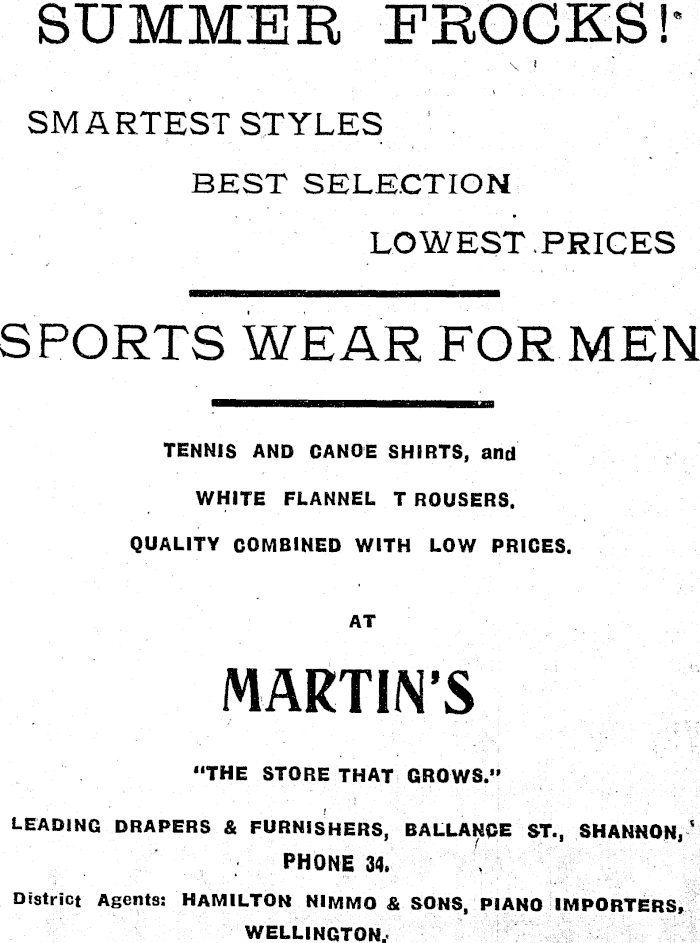 SUMMER FROCKS!

SMARTEST STYLES

BEST SELECTION

LOWEST PRICES

SPORTS WEAR FOR MEN

TENNIS AND CANOE SHIRTS, and

WHITE FLANNEL T ROUSERS.

QUALITY COMBINED WITH LOW PRICES.

AT

MARTIN'S

"THE STORE THAT GROWS."

LEADING DRAPERS & FURNISHERS, BALLANCE ST., SHANNON,

PHONE 34.

District Agents: HAMILTON NIMMO & SONS, PIANO IMPORTERS, WELLINGTON.